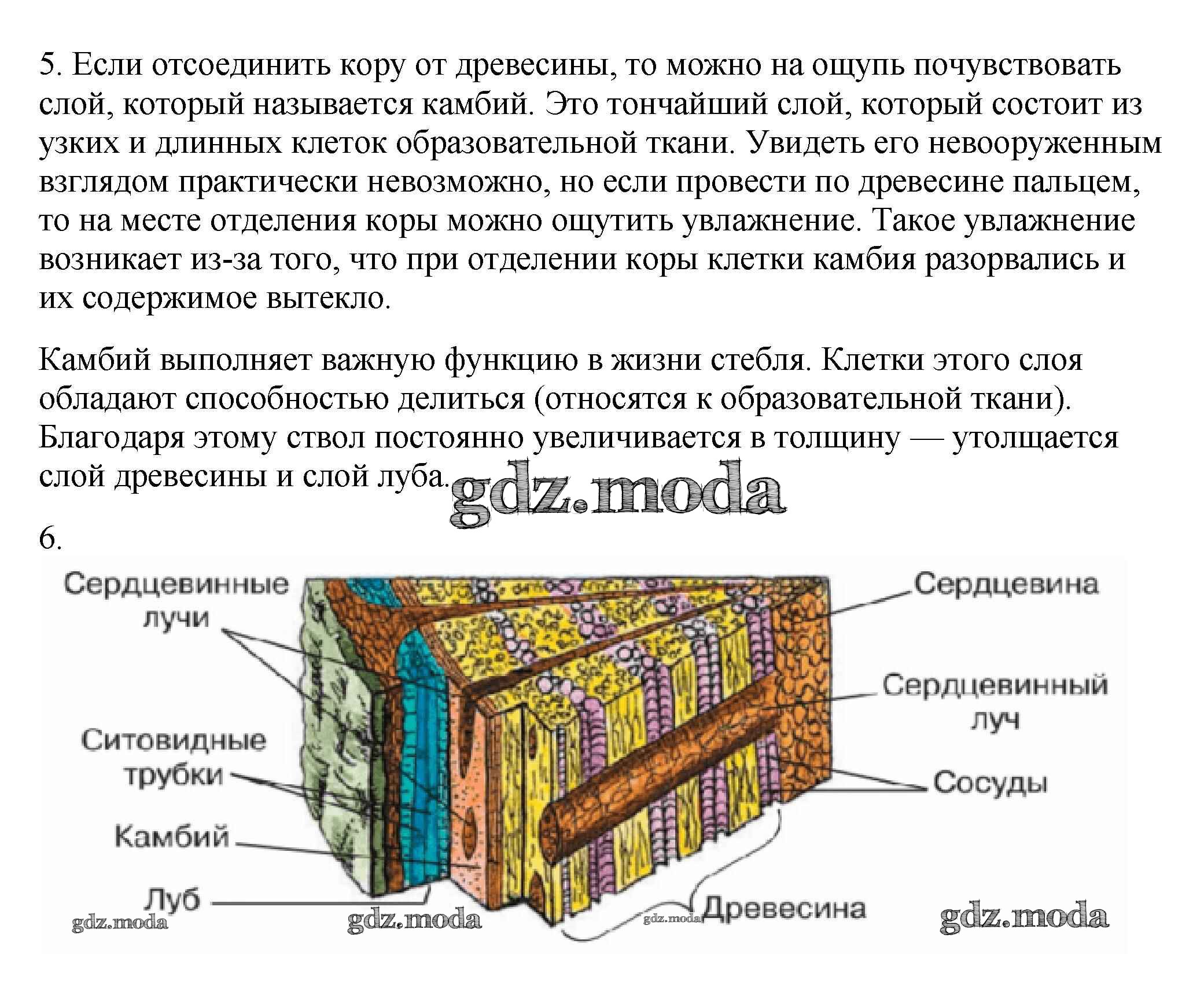 5. Если отсоединить кору от древесины, то можно на ощупь почувствовать слой, который называется камбий. Это тончайший слой, который состоит из узких и длинных клеток образовательной ткани. Увидеть его невооруженным взглядом практически невозможно, но если провести по древесине пальцем, то на месте отделения коры можно ощутить увлажнение. Такое увлажнение возникает из-за того, что при отделении коры клетки камбия разорвались и их содержимое вытекло.

Камбий выполняет важную функцию в жизни стебля. Клетки этого слоя обладают способностью делиться (относятся к образовательной ткани). Благодаря этому ствол постоянно увеличивается в толщину — утолщается слой древесины и слой луба.

6.

Сердцевинные лучи

Ситовидные трубки

Камбий

Луб

Сердцевина

Сердцевинный луч

Сосуды

Древесина

gdz.moda